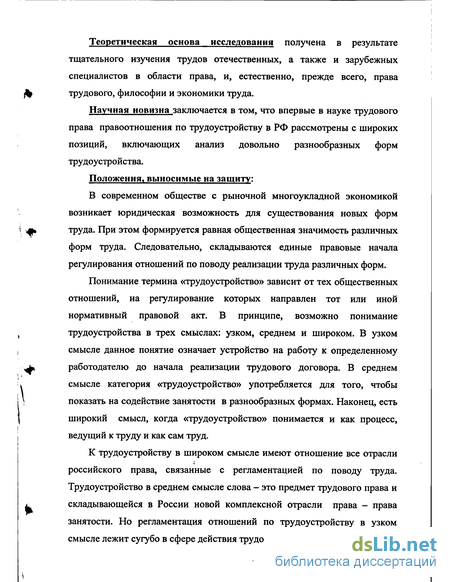 Теоретическая основа исследования получена в результате тщательного изучения трудов отечественных, а также и зарубежных специалистов в области права, и, естественно, прежде всего, права трудового, философии и экономики труда.

Научная новизна заключается в том, что впервые в науке трудового права правоотношения по трудоустройству в РФ рассмотрены с широких позиций, включающих анализ довольно разнообразных форм трудоустройства.

Положения, выносимые на защиту:

В современном обществе с рыночной многоукладной экономикой возникает юридическая возможность для существования новых форм труда. При этом формируется равная общественная значимость различных форм труда. Следовательно, складываются единые правовые начала регулирования отношений по поводу реализации труда различных форм.

Понимание термина «трудоустройство» зависит от тех общественных отношений, на регулирование которых направлен тот или иной нормативный правовой акт. В принципе, возможно понимание трудоустройства в трех смыслах: узком, среднем и широком. В узком смысле данное понятие означает устройство на работу к определенному работодателю до начала реализации трудового договора. В среднем смысле категория «трудоустройство» употребляется для того, чтобы показать на содействие занятости в разнообразных формах. Наконец, есть широкий смысл, когда «трудоустройство» понимается и как процесс, ведущий к труду и как сам труд.

К трудоустройству в широком смысле имеют отношение все отрасли российского права, связанные с регламентацией по поводу труда. Трудоустройство в среднем смысле слова – это предмет трудового права и складывающейся в России новой комплексной отрасли права – права занятости. Но регламентация отношений по трудоустройству в узком смысле лежит сугубо в сфере действия трудо

dsLib.net
библиотека диссертаций